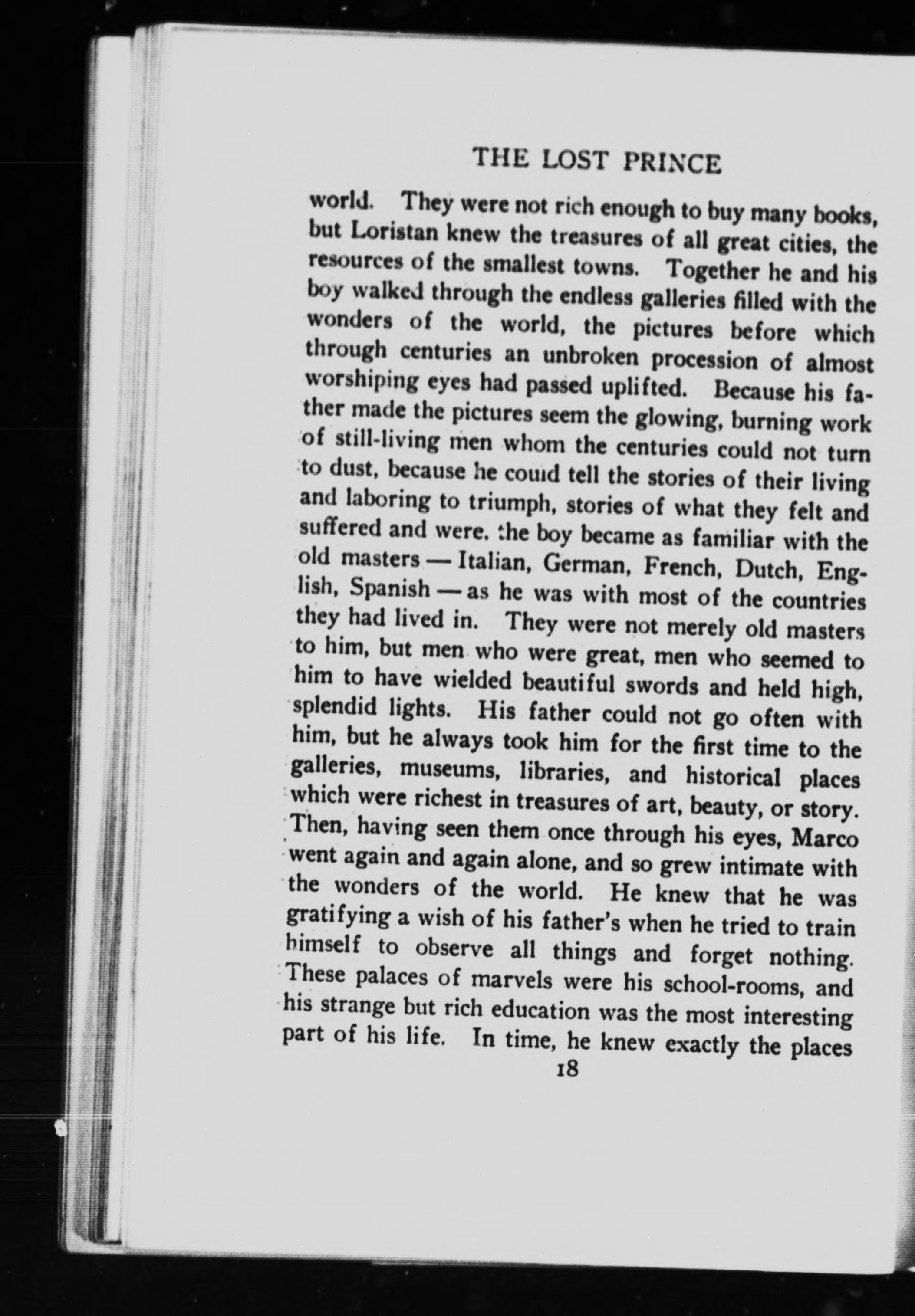 THE LOST PRINCE

world. They were not rich enough to buy many books, but Loristan knew the treasures of all great cities, the resources of the smallest towns. Together he and his boy walked through the endless galleries filled with the wonders of the world, the pictures before which through centuries an unbroken procession of almost worshiping eyes had passed uplifted. Because his father made the pictures seem the glowing, burning work of still-living men whom the centuries could not turn to dust, because he could tell the stories of their living and laboring to triumph, stories of what they felt and suffered and were, the boy became as familiar with the old masters — Italian, German, French, Dutch, English, Spanish — as he was with most of the countries they had lived in. They were not merely old masters to him, but men who were great, men who seemed to him to have wielded beautiful swords and held high, splendid lights. His father could not go often with him, but he always took him for the first time to the galleries, museums, libraries, and historical places which were richest in treasures of art, beauty, or story. Then, having seen them once through his eyes, Marco went again and again alone, and so grew intimate with the wonders of the world. He knew that he was gratifying a wish of his father's when he tried to train himself to observe all things and forget nothing. These palaces of marvels were his school-rooms, and his strange but rich education was the most interesting part of his life. In time, he knew exactly the places

18